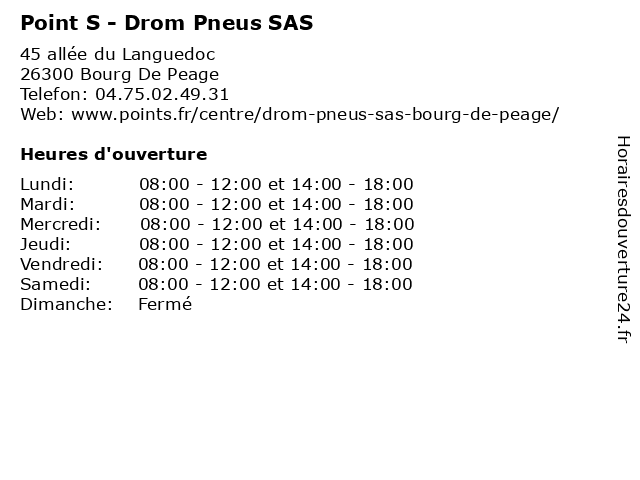 Point S - Drom Pneus SAS

45 allée du Languedoc
26300 Bourg De Peage
Telefon: 04.75.02.49.31
Web: www.points.fr/centre/drom-pneus-sas-bourg-de-peage/

Heures d'ouverture

| | |
|---|---|
| Lundi: | 08:00 - 12:00 et 14:00 - 18:00 |
| Mardi: | 08:00 - 12:00 et 14:00 - 18:00 |
| Mercredi: | 08:00 - 12:00 et 14:00 - 18:00 |
| Jeudi: | 08:00 - 12:00 et 14:00 - 18:00 |
| Vendredi: | 08:00 - 12:00 et 14:00 - 18:00 |
| Samedi: | 08:00 - 12:00 et 14:00 - 18:00 |
| Dimanche: | Fermé |

Horairesdouverture24.fr